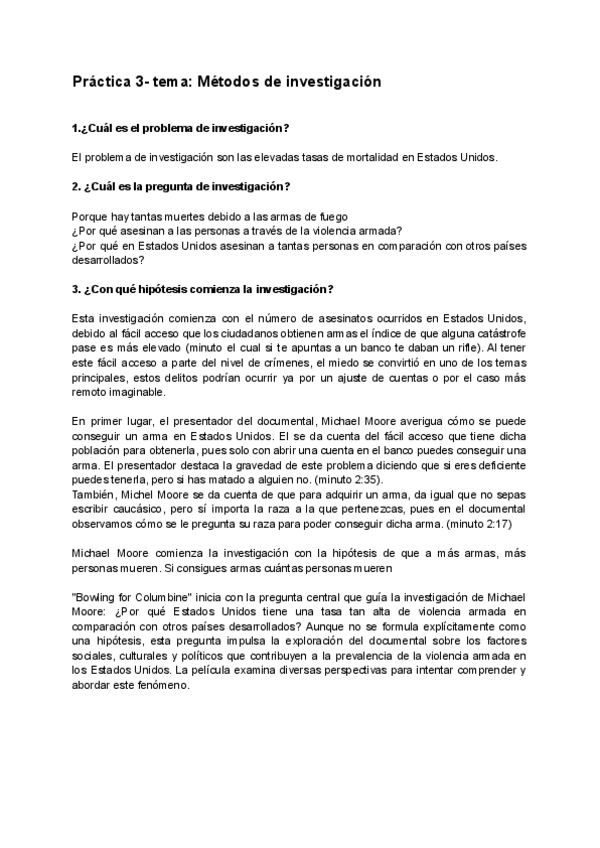 Práctica 3- tema: Métodos de investigación

1.¿Cuál es el problema de investigación?

El problema de investigación son las elevadas tasas de mortalidad en Estados Unidos.

2. ¿Cuál es la pregunta de investigación?

Porque hay tantas muertes debido a las armas de fuego
¿Por qué asesinan a las personas a través de la violencia armada?
¿Por qué en Estados Unidos asesinan a tantas personas en comparación con otros países desarrollados?

3. ¿Con qué hipótesis comienza la investigación?

Esta investigación comienza con el número de asesinatos ocurridos en Estados Unidos, debido al fácil acceso que los ciudadanos obtienen armas el índice de que alguna catástrofe pase es más elevado (minuto el cual si te apuntas a un banco te daban un rifle). Al tener este fácil acceso a parte del nivel de crímenes, el miedo se convirtió en uno de los temas principales, estos delitos podrían ocurrir ya por un ajuste de cuentas o por el caso más remoto imaginable.

En primer lugar, el presentador del documental, Michael Moore averigua cómo se puede conseguir un arma en Estados Unidos. El se da cuenta del fácil acceso que tiene dicha población para obtenerla, pues solo con abrir una cuenta en el banco puedes conseguir una arma. El presentador destaca la gravedad de este problema diciendo que si eres deficiente puedes tenerla, pero si has matado a alguien no. (minuto 2:35).
También, Michel Moore se da cuenta de que para adquirir un arma, da igual que no sepas escribir caucásico, pero sí importa la raza a la que pertenezcas, pues en el documental observamos cómo se le pregunta su raza para poder conseguir dicha arma. (minuto 2:17)

Michael Moore comienza la investigación con la hipótesis de que a más armas, más personas mueren. Si consigues armas cuántas personas mueren

"Bowling for Columbine" inicia con la pregunta central que guía la investigación de Michael Moore: ¿Por qué Estados Unidos tiene una tasa tan alta de violencia armada en comparación con otros países desarrollados? Aunque no se formula explícitamente como una hipótesis, esta pregunta impulsa la exploración del documental sobre los factores sociales, culturales y políticos que contribuyen a la prevalencia de la violencia armada en los Estados Unidos. La película examina diversas perspectivas para intentar comprender y abordar este fenómeno.